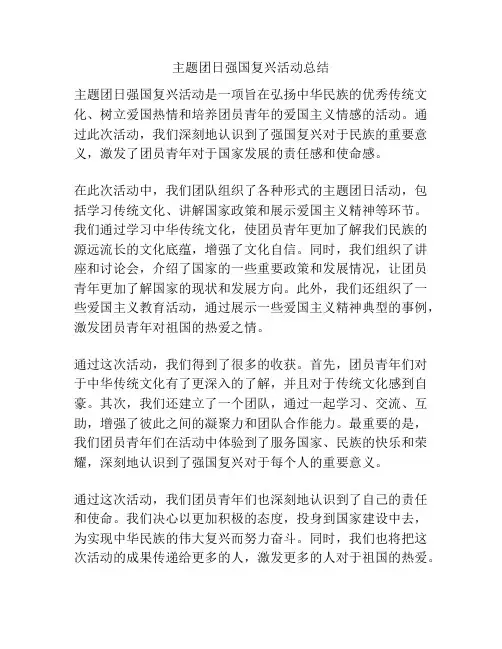 主题团日强国复兴活动总结

主题团日强国复兴活动是一项旨在弘扬中华民族的优秀传统文化、树立爱国热情和培养团员青年的爱国主义情感的活动。通过此次活动，我们深刻地认识到了强国复兴对于民族的重要意义，激发了团员青年对于国家发展的责任感和使命感。

在此次活动中，我们团队组织了各种形式的主题团日活动，包括学习传统文化、讲解国家政策和展示爱国主义精神等环节。我们通过学习中华传统文化，使团员青年更加了解我们民族的源远流长的文化底蕴，增强了文化自信。同时，我们组织了讲座和讨论会，介绍了国家的一些重要政策和发展情况，让团员青年更加了解国家的现状和发展方向。此外，我们还组织了一些爱国主义教育活动，通过展示一些爱国主义精神典型的事例，激发团员青年对祖国的热爱之情。

通过这次活动，我们得到了很多的收获。首先，团员青年们对于中华传统文化有了更深入的了解，并且对于传统文化感到自豪。其次，我们还建立了一个团队，通过一起学习、交流、互助，增强了彼此之间的凝聚力和团队合作能力。最重要的是，我们团员青年们在活动中体验到了服务国家、民族的快乐和荣耀，深刻地认识到了强国复兴对于每个人的重要意义。

通过这次活动，我们团员青年们也深刻地认识到了自己的责任和使命。我们决心以更加积极的态度，投身到国家建设中去，为实现中华民族的伟大复兴而努力奋斗。同时，我们也将把这次活动的成果传递给更多的人，激发更多的人对于祖国的热爱。